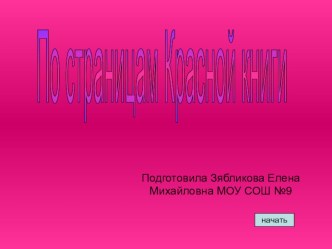 По страницам Красной книги

Подготовила Зябликова Елена Михайловна МОУ СОШ №9

начать